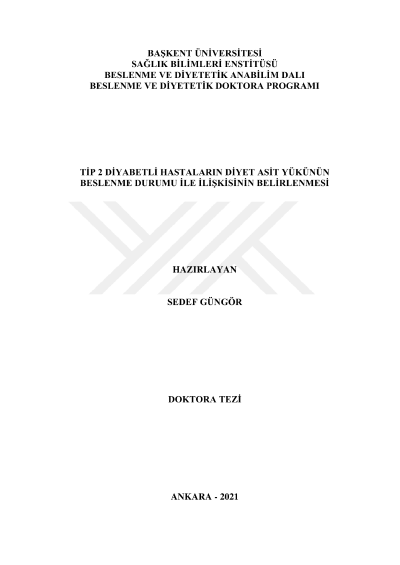 BAŞKENT ÜNİVERSİTESİ
SAĞLIK BİLİMLERİ ENSTİTÜSÜ
BESLENME VE DİYETETİK ANABİLİM DALI
BESLENME VE DİYETETİK DOKTORA PROGRAMI

TİP 2 DİYABETLİ HASTALARIN DİYET ASİT YÜKÜNÜN
BESLENME DURUMU İLE İLİŞKİSİNİN BELİRLENMESİ

HAZIRLAYAN

SEDEF GÜNGÖR

DOKTORA TEZİ

ANKARA - 2021